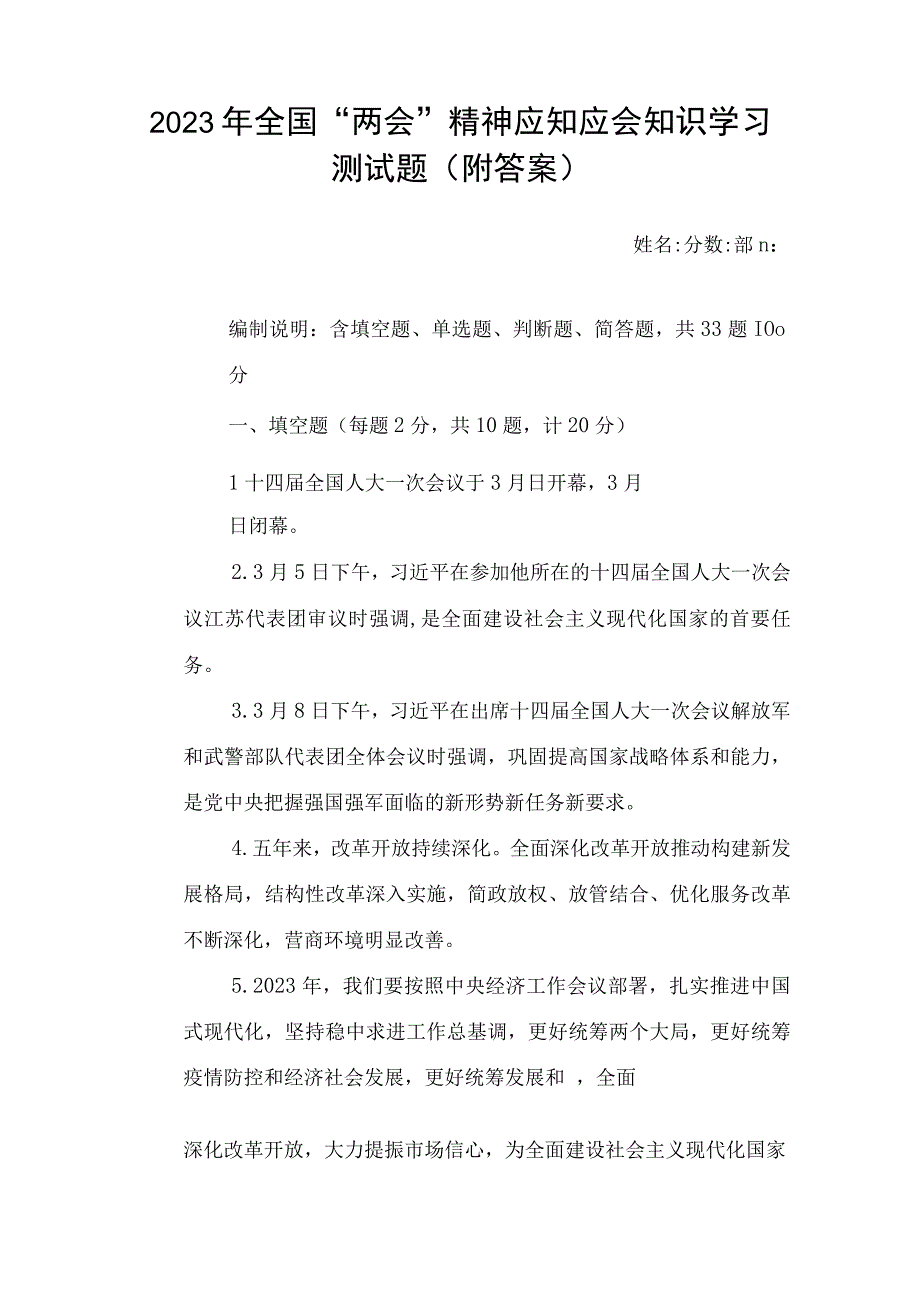 2023年全国“两会”精神应知应会知识学习测试题（附答案）

姓名:分数:部n：

编制说明：含填空题、单选题、判断题、简答题，共33题IOo分

一、填空题（每题2分，共10题，计20分）

1十四届全国人大一次会议于3月日开幕，3月日闭幕。

2.3月5日下午，习近平在参加他所在的十四届全国人大一次会议江苏代表团审议时强调,是全面建设社会主义现代化国家的首要任务。

3.3月8日下午，习近平在出席十四届全国人大一次会议解放军和武警部队代表团全体会议时强调，巩固提高国家战略体系和能力，是党中央把握强国强军面临的新形势新任务新要求。

4.五年来，改革开放持续深化。全面深化改革开放推动构建新发展格局，结构性改革深入实施，简政放权、放管结合、优化服务改革不断深化，营商环境明显改善。

5.2023年，我们要按照中央经济工作会议部署，扎实推进中国式现代化，坚持稳中求进工作总基调，更好统筹两个大局，更好统筹疫情防控和经济社会发展，更好统筹发展和 ，全面

深化改革开放，大力提振市场信心，为全面建设社会主义现代化国家